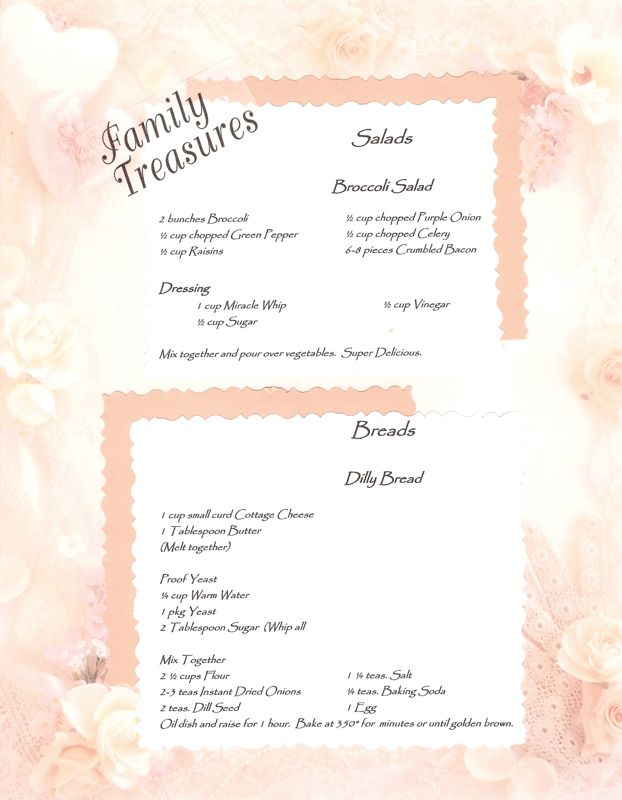 Family Treasures

Salads

Broccoli Salad

2 bunches Broccoli
½ cup chopped Green Pepper
½ cup Raisins

½ cup chopped Purple Onion
½ cup chopped Celery
6-8 pieces Crumbled Bacon

Dressing
1 cup Miracle Whip
½ cup Sugar

½ cup Vinegar

Mix together and pour over vegetables. Super Delicious.

Breads

Dilly Bread

1 cup small curd Cottage Cheese
1 Tablespoon Butter
(Melt together)

Proof Yeast
¼ cup Warm Water
1 pkg Yeast
2 Tablespoon Sugar (Whip all

Mix Together
2 ½ cups Flour
2-3 teas Instant Dried Onions
2 teas. Dill Seed

1 ¼ teas. Salt
¼ teas. Baking Soda
1 Egg

Oil dish and raise for 1 hour. Bake at 350° for minutes or until golden brown.